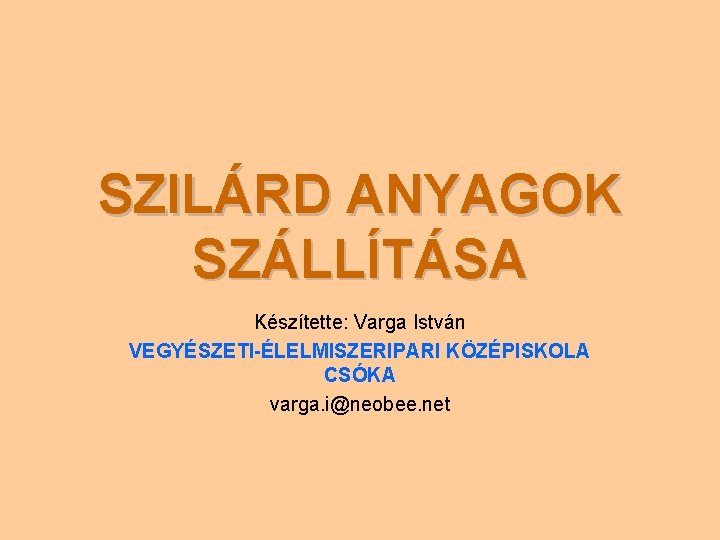 SZILÁRD ANYAGOK SZÁLLÍTÁSA

Készítette: Varga István

VEGYÉSZETI-ÉLELMISZERIPARI KÖZÉPISKOLA CSÓKA

varga.i@neobee.net